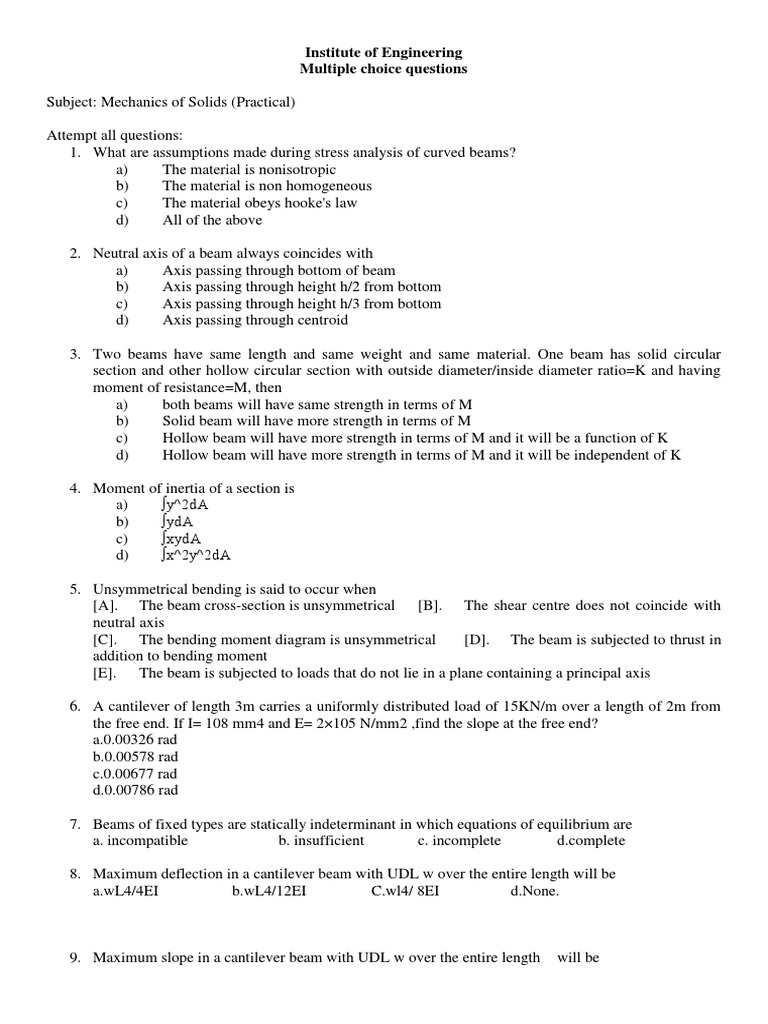 Institute of Engineering
Multiple choice questions

Subject: Mechanics of Solids (Practical)

Attempt all questions:
1. What are assumptions made during stress analysis of curved beams?
a) The material is nonisotropic
b) The material is non homogeneous
c) The material obeys hooke's law
d) All of the above

2. Neutral axis of a beam always coincides with
a) Axis passing through bottom of beam
b) Axis passing through height h/2 from bottom
c) Axis passing through height h/3 from bottom
d) Axis passing through centroid

3. Two beams have same length and same weight and same material. One beam has solid circular section and other hollow circular section with outside diameter/inside diameter ratio=K and having moment of resistance=M, then
a) both beams will have same strength in terms of M
b) Solid beam will have more strength in terms of M
c) Hollow beam will have more strength in terms of M and it will be a function of K
d) Hollow beam will have more strength in terms of M and it will be independent of K

4. Moment of inertia of a section is
a) ∫y^2dA
b) ∫ydA
c) ∫xydA
d) ∫x^2y^2dA

5. Unsymmetrical bending is said to occur when
[A]. The beam cross-section is unsymmetrical [B]. The shear centre does not coincide with neutral axis
[C]. The bending moment diagram is unsymmetrical [D]. The beam is subjected to thrust in addition to bending moment
[E]. The beam is subjected to loads that do not lie in a plane containing a principal axis

6. A cantilever of length 3m carries a uniformly distributed load of 15KN/m over a length of 2m from the free end. If I= 108 mm4 and E= 2×105 N/mm2 ,find the slope at the free end?
a.0.00326 rad
b.0.00578 rad
c.0.00677 rad
d.0.00786 rad

7. Beams of fixed types are statically indeterminant in which equations of equilibrium are
a. incompatible b. insufficient c. incomplete d.complete

8. Maximum deflection in a cantilever beam with UDL w over the entire length will be
a.wL4/4EI b.wL4/12EI C.wl4/ 8EI d.None.

9. Maximum slope in a cantilever beam with UDL w over the entire length will be